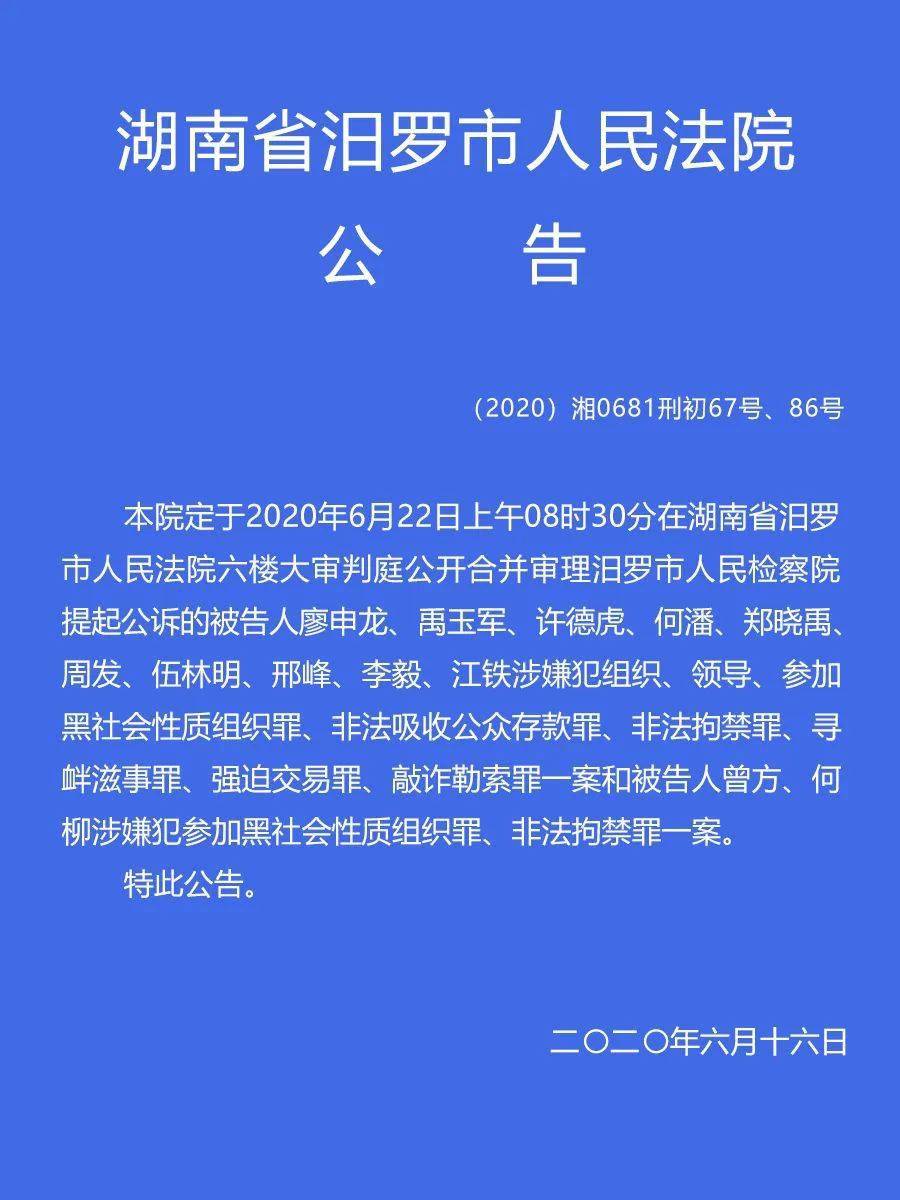 湖南省汨罗市人民法院
公　　告

（2020）湘0681刑初67号、86号

本院定于2020年6月22日上午08时30分在湖南省汨罗市人民法院六楼大审判庭公开合并审理汨罗市人民检察院提起公诉的被告人廖申龙、禹玉军、许德虎、何潘、郑晓禹、周发、伍林明、邢峰、李毅、江铁涉嫌犯组织、领导、参加黑社会性质组织罪、非法吸收公众存款罪、非法拘禁罪、寻衅滋事罪、强迫交易罪、敲诈勒索罪一案和被告人曾方、何柳涉嫌犯参加黑社会性质组织罪、非法拘禁罪一案。

特此公告。

二〇二〇年六月十六日